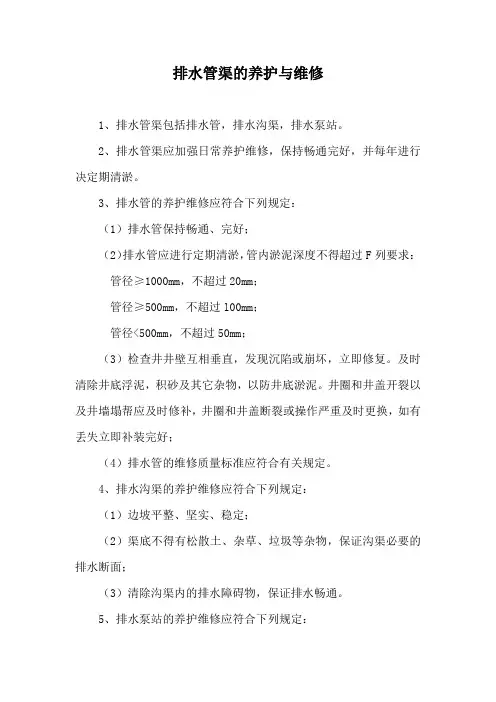 排水管渠的养护与维修

1、排水管渠包括排水管，排水沟渠，排水泵站。

2、排水管渠应加强日常养护维修，保持畅通完好，并每年进行决定期清淤。

3、排水管的养护维修应符合下列规定：

（1）排水管保持畅通、完好；

（2）排水管应进行定期清淤，管内淤泥深度不得超过 F 列要求：

管径≥1000mm，不超过 20mm；

管径≥500mm，不超过 100mm；

管径<500mm，不超过 50mm；

（3）检查井井壁互相垂直，发现沉陷或崩坏，立即修复。及时清除井底浮泥，积砂及其它杂物，以防井底淤泥。井圈和井盖开裂以及井墙塌帮应及时修补，井圈和井盖断裂或操作严重及时更换，如有丢失立即补装完好；

（4）排水管的维修质量标准应符合有关规定。

4、排水沟渠的养护维修应符合下列规定：

（1）边坡平整、坚实、稳定；

（2）渠底不得有松散土、杂草、垃圾等杂物，保证沟渠必要的排水断面；

（3）清除沟渠内的排水障碍物，保证排水畅通。

5、排水泵站的养护维修应符合下列规定：